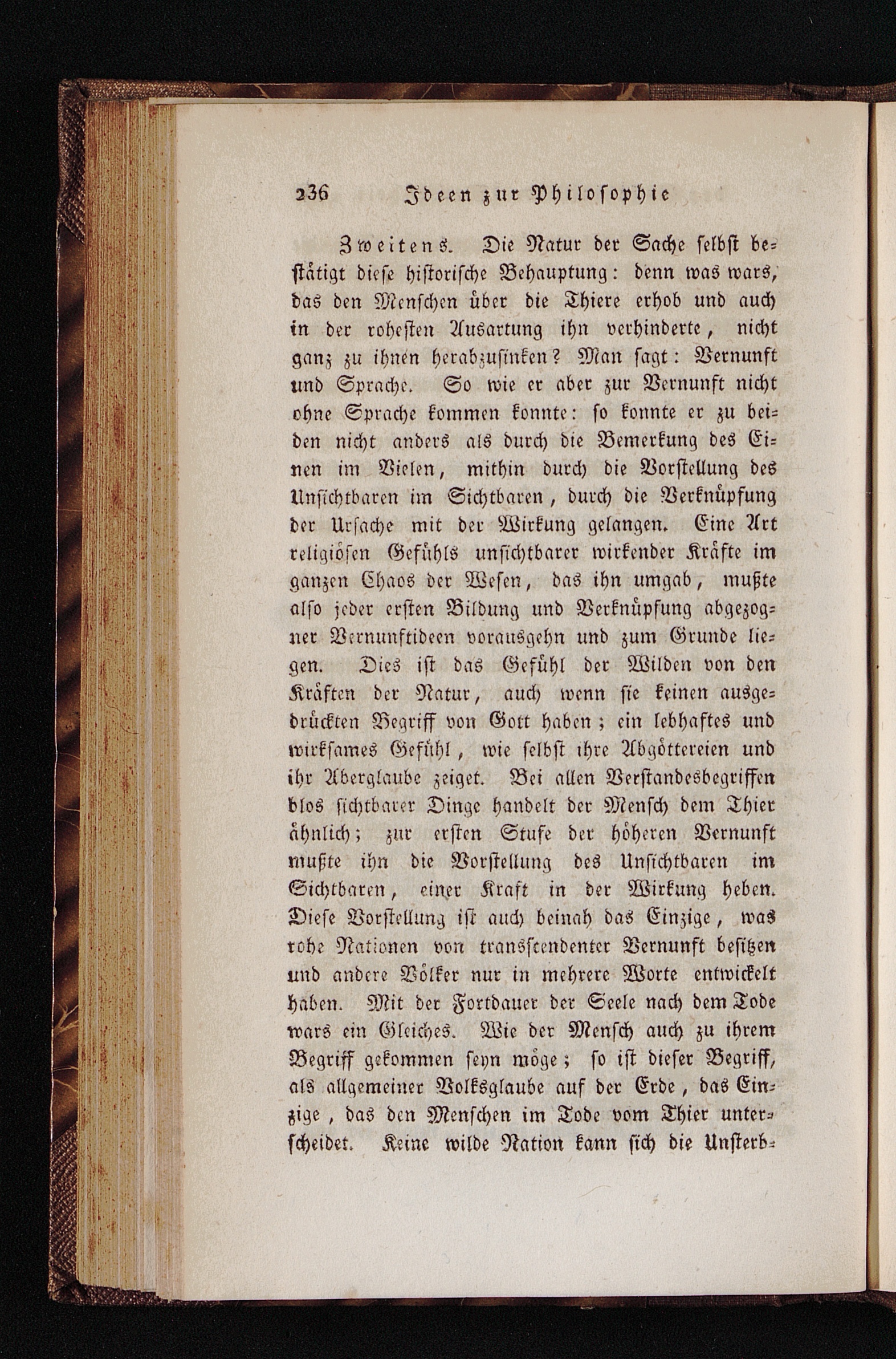 236 Ideen zur Philosophie

Zweitens. Die Natur der Sache selbst bestätigt diese historische Behauptung: denn was wars, das den Menschen über die Thiere erhob und auch in der rohesten Ausartung ihn verhinderte, nicht ganz zu ihnen herabzusinken? Man sagt: Vernunft und Sprache. So wie er aber zur Vernunft nicht ohne Sprache kommen konnte: so konnte er zu beiden nicht anders als durch die Bemerkung des Einen im Vielen, mithin durch die Vorstellung des Unsichtbaren im Sichtbaren, durch die Verknüpfung der Ursache mit der Wirkung gelangen. Eine Art religiösen Gefühls unsichtbarer wirkender Kräfte im ganzen Chaos der Wesen, das ihn umgab, mußte also jeder ersten Bildung und Verknüpfung abgezogner Vernunftideen vorausgehn und zum Grunde liegen. Dies ist das Gefühl der Wilden von den Kräften der Natur, auch wenn sie keinen ausgedrückten Begriff von Gott haben; ein lebhaftes und wirksames Gefühl, wie selbst ihre Abgöttereien und ihr Aberglaube zeiget. Bei allen Verstandesbegriffen blos sichtbarer Dinge handelt der Mensch dem Thier ähnlich; zur ersten Stufe der höheren Vernunft mußte ihn die Vorstellung des Unsichtbaren im Sichtbaren, einer Kraft in der Wirkung heben. Diese Vorstellung ist auch beinah das Einzige, was rohe Nationen von transscendenter Vernunft besitzen und andere Völker nur in mehrere Worte entwickelt haben. Mit der Fortdauer der Seele nach dem Tode wars ein Gleiches. Wie der Mensch auch zu ihrem Begriff gekommen seyn möge; so ist dieser Begriff, als allgemeiner Volksglaube auf der Erde, das Einzige, das den Menschen im Tode vom Thier unterscheidet. Keine wilde Nation kann sich die Unsterb-